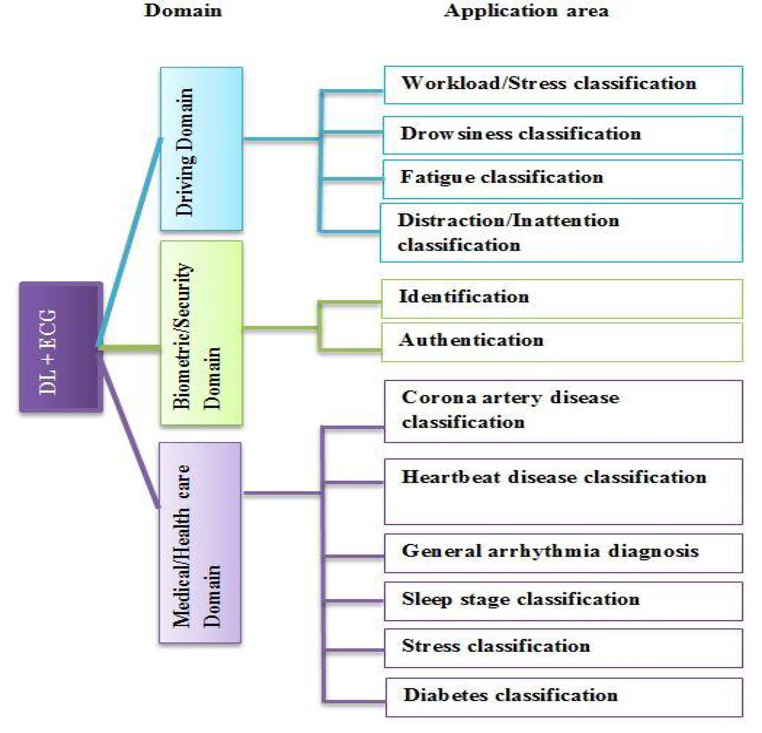 Domain

Application area

DL + ECG

Driving Domain

Workload/Stress classification

Drowsiness classification

Fatigue classification

Distraction/Inattention classification

Biometric/Security Domain

Identification

Authentication

Medical/Health care Domain

Corona artery disease classification

Heartbeat disease classification

General arrhythmia diagnosis

Sleep stage classification

Stress classification

Diabetes classification